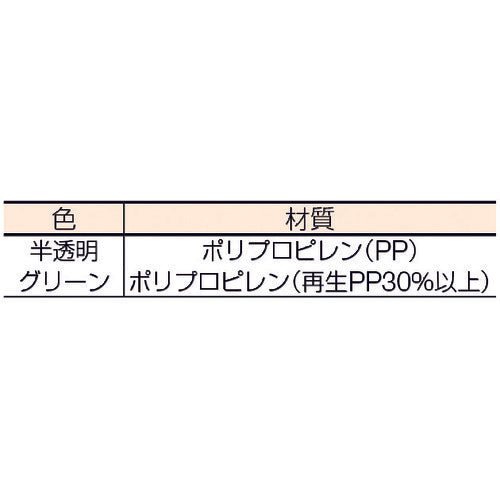 | 色 | 材質 |
|---|---|
| 半透明 | ポリプロピレン(PP) |
| グリーン | ポリプロピレン(再生PP30%以上) |